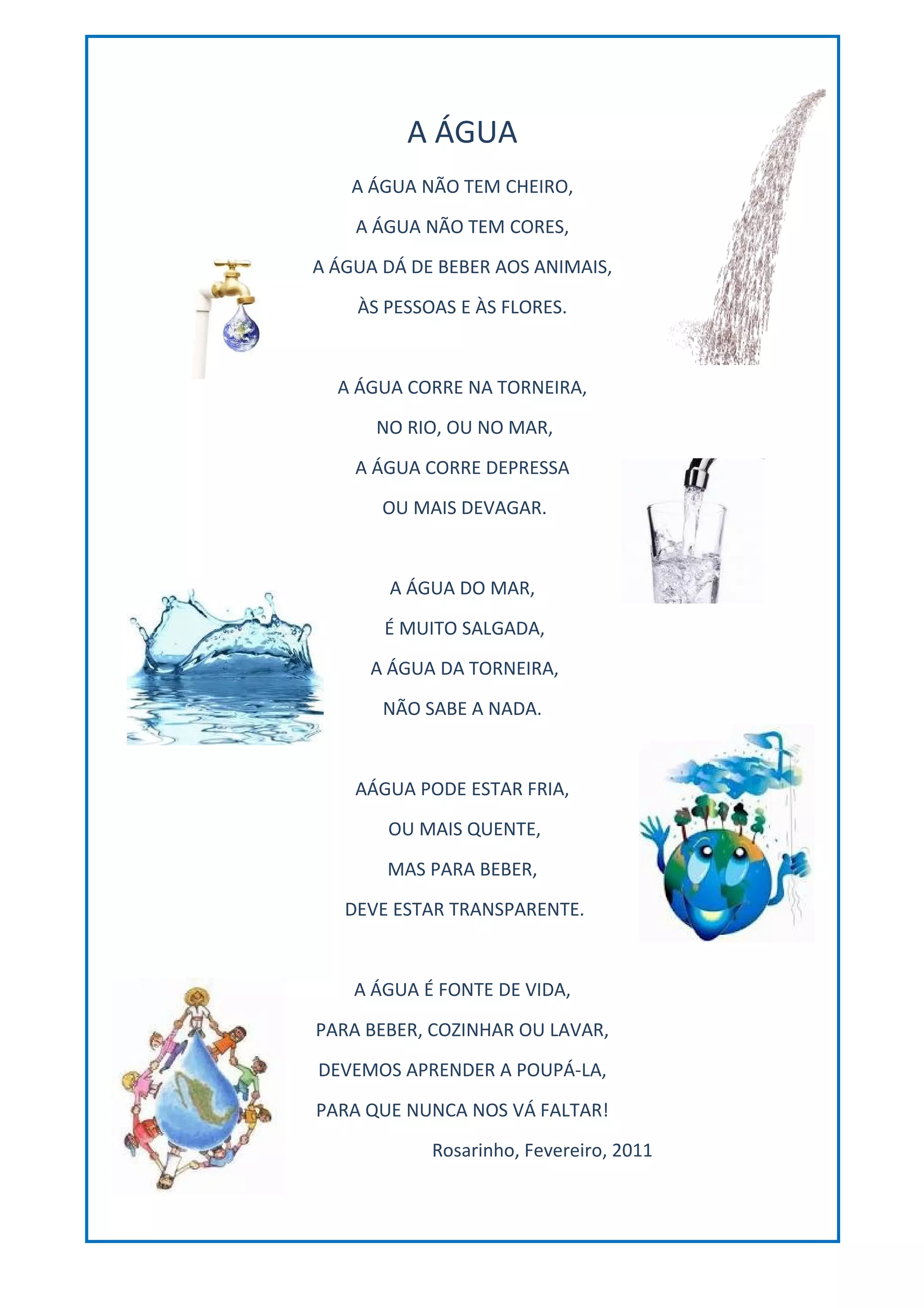 A ÁGUA

A ÁGUA NÃO TEM CHEIRO,
A ÁGUA NÃO TEM CORES,
A ÁGUA DÁ DE BEBER AOS ANIMAIS,
ÀS PESSOAS E ÀS FLORES.

A ÁGUA CORRE NA TORNEIRA,
NO RIO, OU NO MAR,
A ÁGUA CORRE DEPRESSA
OU MAIS DEVAGAR.

A ÁGUA DO MAR,
É MUITO SALGADA,
A ÁGUA DA TORNEIRA,
NÃO SABE A NADA.

AÁGUA PODE ESTAR FRIA,
OU MAIS QUENTE,
MAS PARA BEBER,
DEVE ESTAR TRANSPARENTE.

A ÁGUA É FONTE DE VIDA,
PARA BEBER, COZINHAR OU LAVAR,
DEVEMOS APRENDER A POUPÁ-LA,
PARA QUE NUNCA NOS VÁ FALTAR!

Rosarinho, Fevereiro, 2011